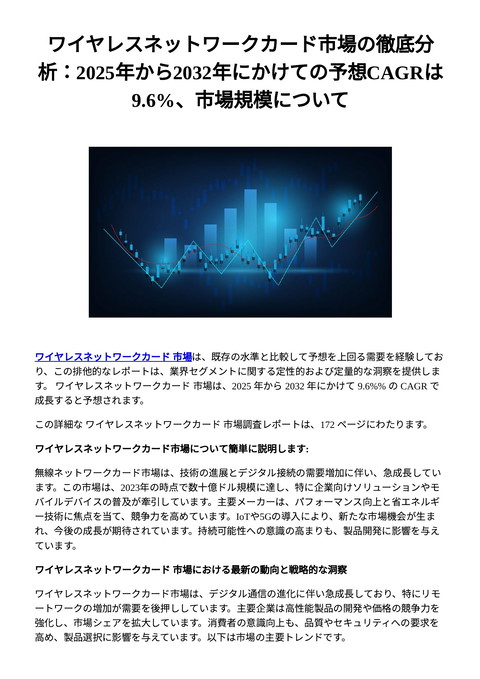 ワイヤレスネットワークカード市場の徹底分析：2025年から2032年にかけての予想CAGRは9.6%、市場規模について

ワイヤレスネットワークカード 市場は、既存の水準と比較して予想を上回る需要を経験しており、この排他的なレポートは、業界セグメントに関する定性的および定量的な洞察を提供します。 ワイヤレスネットワークカード 市場は、2025 年から 2032 年にかけて 9.6%% の CAGR で成長すると予想されます。

この詳細な ワイヤレスネットワークカード 市場調査レポートは、172 ページにわたります。

ワイヤレスネットワークカード市場について簡単に説明します:

無線ネットワークカード市場は、技術の進展とデジタル接続の需要増加に伴い、急成長しています。この市場は、2023年の時点で数十億ドル規模に達し、特に企業向けソリューションやモバイルデバイスの普及が牽引しています。主要メーカーは、パフォーマンス向上と省エネルギー技術に焦点を当て、競争力を高めています。IoTや5Gの導入により、新たな市場機会が生まれ、今後の成長が期待されています。持続可能性への意識の高まりも、製品開発に影響を与えています。

ワイヤレスネットワークカード 市場における最新の動向と戦略的な洞察

ワイヤレスネットワークカード市場は、デジタル通信の進化に伴い急成長しており、特にリモートワークの増加が需要を後押ししています。主要企業は高性能製品の開発や価格の競争力を強化し、市場シェアを拡大しています。消費者の意識向上も、品質やセキュリティへの要求を高め、製品選択に影響を与えています。以下は市場の主要トレンドです。